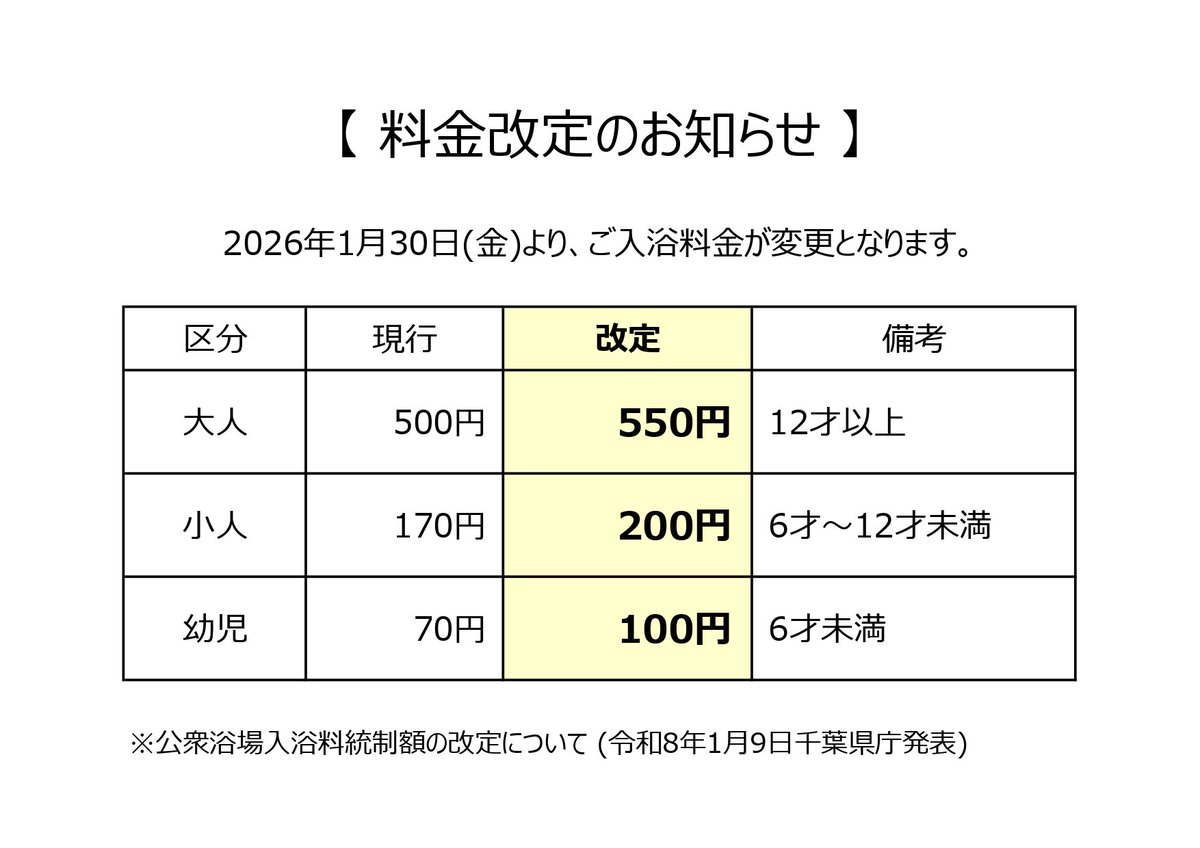 【 料金改定のお知らせ 】

2026年1月30日(金)より、ご入浴料金が変更となります。

| 区分 | 現行 | 改定 | 備考 |
|---|---|---|---|
| 大人 | 500円 | 550円 | 12才以上 |
| 小人 | 170円 | 200円 | 6才～12才未満 |
| 幼児 | 70円 | 100円 | 6才未満 |

※公衆浴場入浴料統制額の改定について (令和8年1月9日千葉県庁発表)